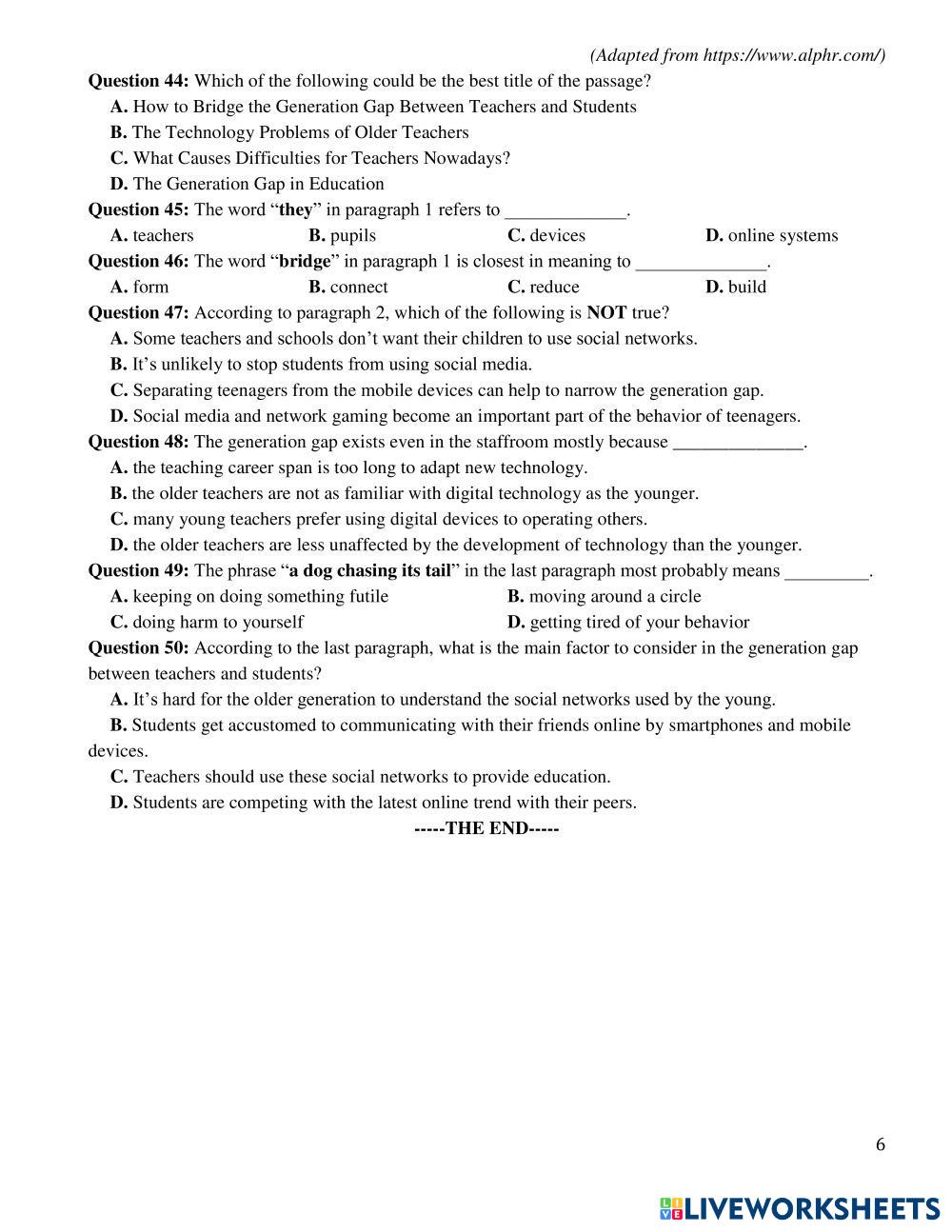 (Adapted from https://www.alphr.com/)

Question 44: Which of the following could be the best title of the passage?
A. How to Bridge the Generation Gap Between Teachers and Students
B. The Technology Problems of Older Teachers
C. What Causes Difficulties for Teachers Nowadays?
D. The Generation Gap in Education

Question 45: The word “they” in paragraph 1 refers to _____________.
A. teachers B. pupils C. devices D. online systems

Question 46: The word “bridge” in paragraph 1 is closest in meaning to ______________.
A. form B. connect C. reduce D. build

Question 47: According to paragraph 2, which of the following is NOT true?
A. Some teachers and schools don’t want their children to use social networks.
B. It’s unlikely to stop students from using social media.
C. Separating teenagers from the mobile devices can help to narrow the generation gap.
D. Social media and network gaming become an important part of the behavior of teenagers.

Question 48: The generation gap exists even in the staffroom mostly because ______________.
A. the teaching career span is too long to adapt new technology.
B. the older teachers are not as familiar with digital technology as the younger.
C. many young teachers prefer using digital devices to operating others.
D. the older teachers are less unaffected by the development of technology than the younger.

Question 49: The phrase “a dog chasing its tail” in the last paragraph most probably means _________.
A. keeping on doing something futile B. moving around a circle
C. doing harm to yourself D. getting tired of your behavior

Question 50: According to the last paragraph, what is the main factor to consider in the generation gap between teachers and students?
A. It’s hard for the older generation to understand the social networks used by the young.
B. Students get accustomed to communicating with their friends online by smartphones and mobile devices.
C. Teachers should use these social networks to provide education.
D. Students are competing with the latest online trend with their peers.

-----THE END-----

6

LIVEWORKSHEETS